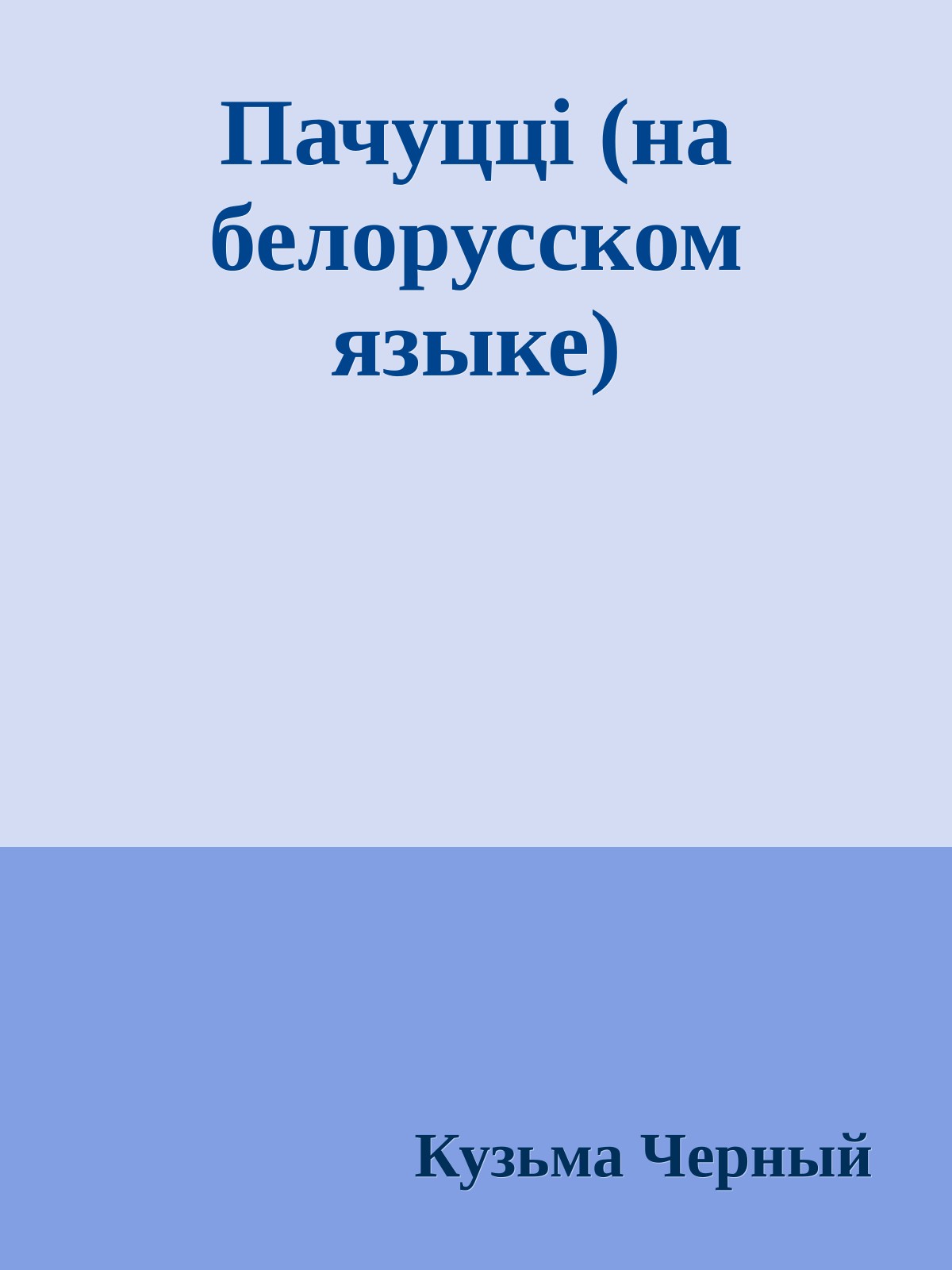 Пачуцці (на белорусском языке)

Кузьма Черный